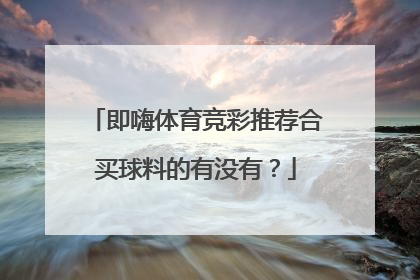 「即嗨体育竞彩推荐合买球料的有没有？」